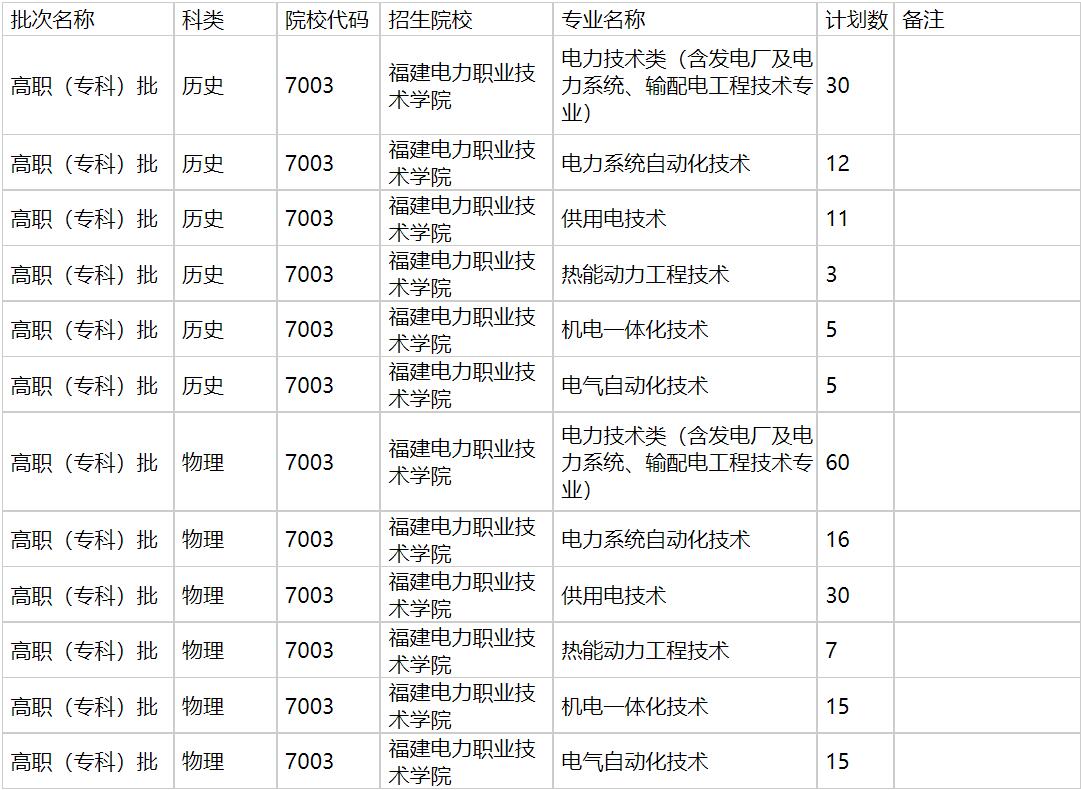 | 批次名称 | 科类 | 院校代码 | 招生院校 | 专业名称 | 计划数 | 备注 |
|---|---|---|---|---|---|---|
| 高职（专科）批 | 历史 | 7003 | 福建电力职业技术学院 | 电力技术类（含发电厂及电力系统、输配电工程技术专业） | 30 | |
| 高职（专科）批 | 历史 | 7003 | 福建电力职业技术学院 | 电力系统自动化技术 | 12 | |
| 高职（专科）批 | 历史 | 7003 | 福建电力职业技术学院 | 供用电技术 | 11 | |
| 高职（专科）批 | 历史 | 7003 | 福建电力职业技术学院 | 热能动力工程技术 | 3 | |
| 高职（专科）批 | 历史 | 7003 | 福建电力职业技术学院 | 机电一体化技术 | 5 | |
| 高职（专科）批 | 历史 | 7003 | 福建电力职业技术学院 | 电气自动化技术 | 5 | |
| 高职（专科）批 | 物理 | 7003 | 福建电力职业技术学院 | 电力技术类（含发电厂及电力系统、输配电工程技术专业） | 60 | |
| 高职（专科）批 | 物理 | 7003 | 福建电力职业技术学院 | 电力系统自动化技术 | 16 | |
| 高职（专科）批 | 物理 | 7003 | 福建电力职业技术学院 | 供用电技术 | 30 | |
| 高职（专科）批 | 物理 | 7003 | 福建电力职业技术学院 | 热能动力工程技术 | 7 | |
| 高职（专科）批 | 物理 | 7003 | 福建电力职业技术学院 | 机电一体化技术 | 15 | |
| 高职（专科）批 | 物理 | 7003 | 福建电力职业技术学院 | 电气自动化技术 | 15 | |